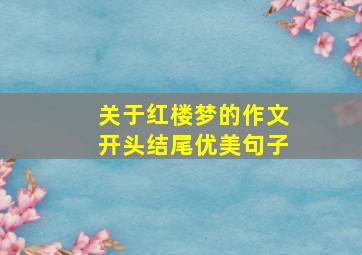 关于红楼梦的作文
开头结尾优美句子